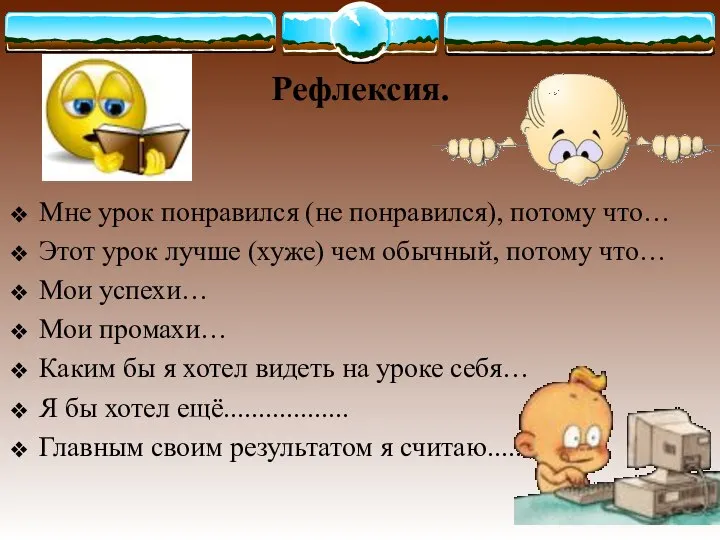 Рефлексия.

❖ Мне урок понравился (не понравился), потому что…
❖ Этот урок лучше (хуже) чем обычный, потому что…
❖ Мои успехи…
❖ Мои промахи…
❖ Каким бы я хотел видеть на уроке себя…
❖ Я бы хотел ещё..................
❖ Главным своим результатом я считаю.....